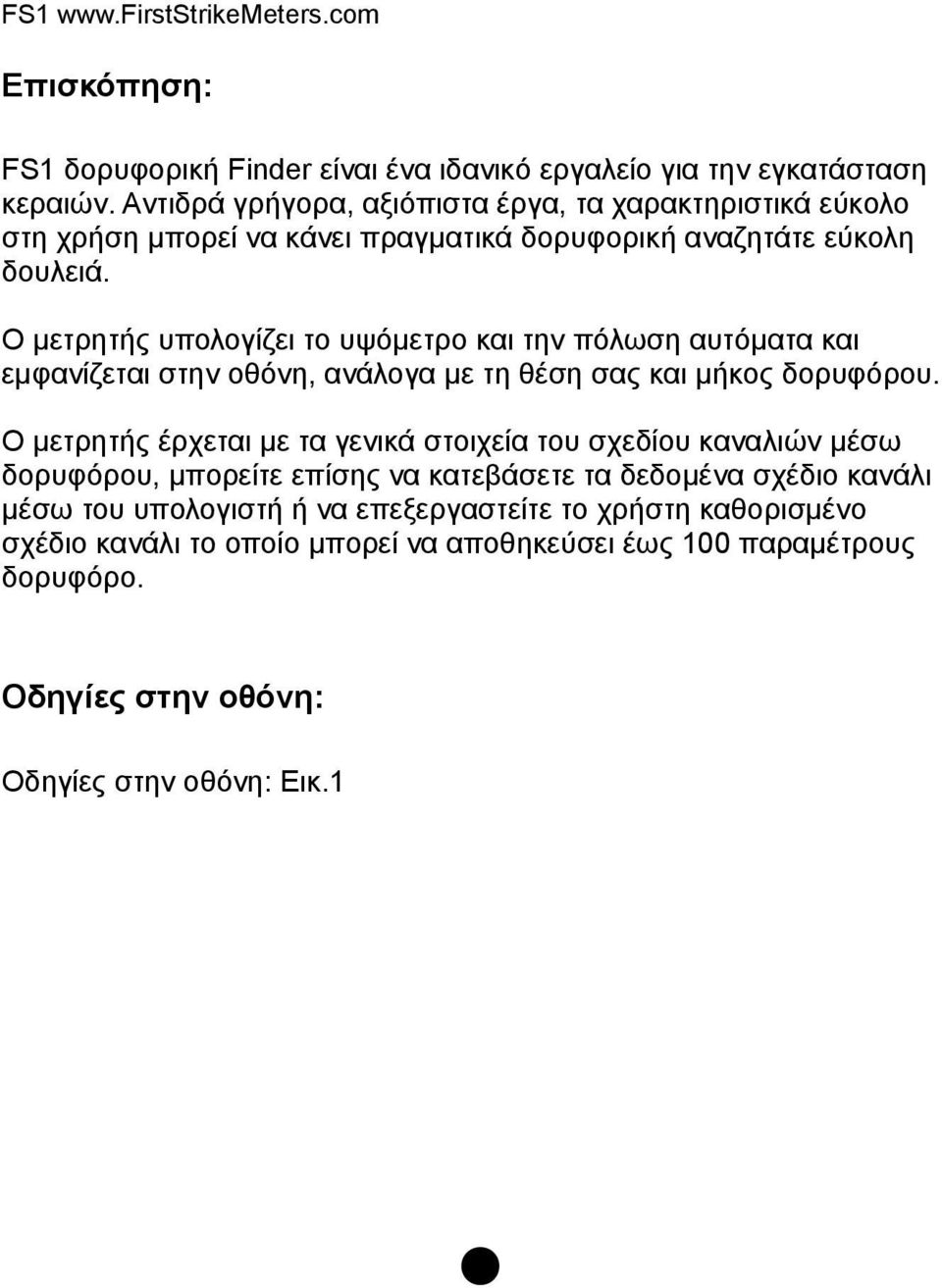 FS1 www.FirstStrikeMeters.com

Επισκόπηση:

FS1 δορυφορική Finder είναι ένα ιδανικό εργαλείο για την εγκατάσταση κεραιών. Αντιδρά γρήγορα, αξιόπιστα έργα, τα χαρακτηριστικά εύκολο στη χρήση μπορεί να κάνει πραγματικά δορυφορική αναζητάτε εύκολη δουλειά.

Ο μετρητής υπολογίζει το υψόμετρο και την πόλωση αυτόματα και εμφανίζεται στην οθόνη, ανάλογα με τη θέση σας και μήκος δορυφόρου.

Ο μετρητής έρχεται με τα γενικά στοιχεία του σχεδίου καναλιών μέσω δορυφόρου, μπορείτε επίσης να κατεβάσετε τα δεδομένα σχέδιο κανάλι μέσω του υπολογιστή ή να επεξεργαστείτε το χρήστη καθορισμένο σχέδιο κανάλι το οποίο μπορεί να αποθηκεύσει έως 100 παραμέτρους δορυφόρο.

Οδηγίες στην οθόνη:

Οδηγίες στην οθόνη: Εικ.1